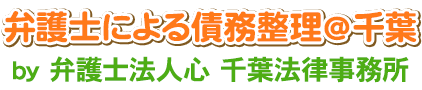 弁護士による債務整理@千葉

by 弁護士法人心 千葉法律事務所